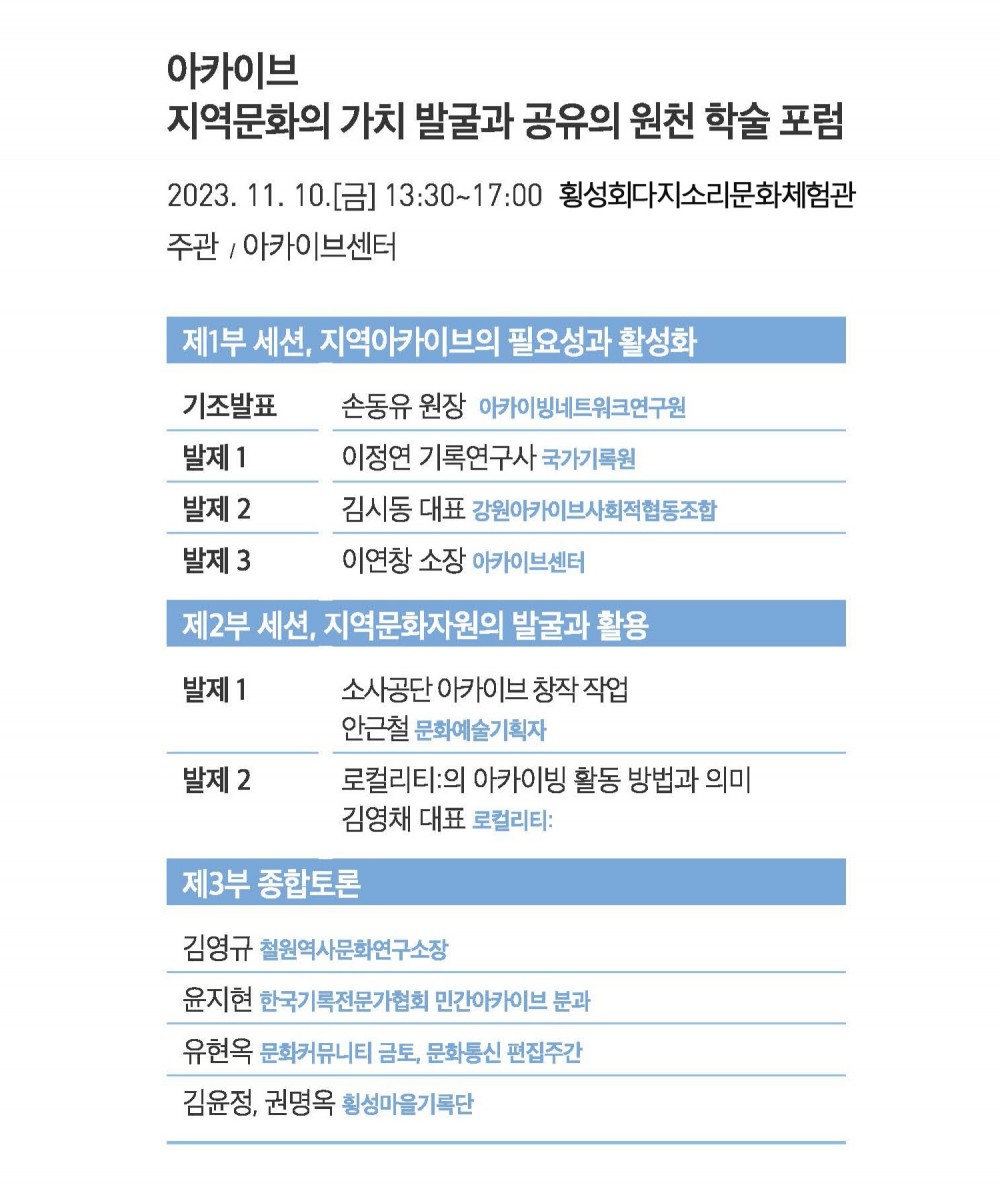 아카이브
지역문화의 가치 발굴과 공유의 원천 학술 포럼

2023. 11. 10.[금] 13:30~17:00 횡성회다지소리문화체험관
주관 / 아카이브센터

제1부 세션, 지역아카이브의 필요성과 활성화

| 기조발표 | 손동유 원장 아카이빙네트워크연구원 |
|---|---|
| 발제 1 | 이정연 기록연구사 국가기록원 |
| 발제 2 | 김시동 대표 강원아카이브사회적협동조합 |
| 발제 3 | 이연창 소장 아카이브센터 |

제2부 세션, 지역문화자원의 발굴과 활용

| 발제 1 | 소사공단 아카이브 창작 작업 안근철 문화예술기획자 |
|---|---|
| 발제 2 | 로컬리티:의 아카이빙 활동 방법과 의미 김영채 대표 로컬리티: |

제3부 종합토론

김영규 철원역사문화연구소장
윤지현 한국기록전문가협회 민간아카이브 분과
유현옥 문화커뮤니티 금토, 문화통신 편집주간
김윤정, 권명옥 횡성마을기록단